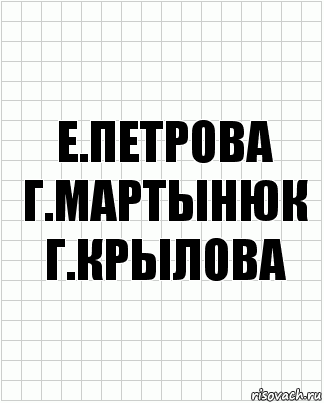 Е.ПЕТРОВА
Г.МАРТЫНЮК
Г.КРЫЛОВА

risovach.ru